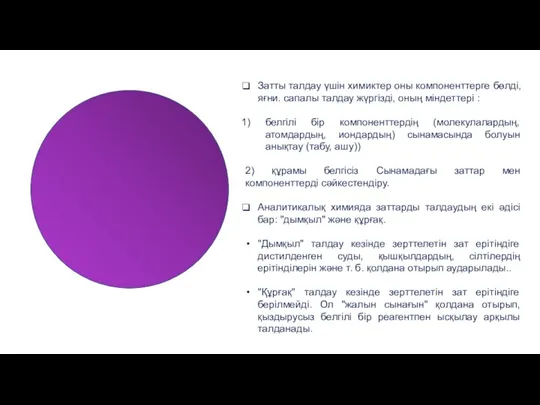 ❑ Затты талдау үшін химиктер оны компоненттерге бөлді, яғни. сапалы талдау жүргізді, оның міндеттері :

1) белгілі бір компоненттердің (молекулалардың, атомдардың, иондардың) сынамасында болуын анықтау (табу, ашу))

2) құрамы белгісіз Сынамадағы заттар мен компоненттерді сәйкестендіру.

❑ Аналитикалық химияда заттарды талдаудың екі әдісі бар: "дымқыл" және құрғақ.

• "Дымқыл" талдау кезінде зерттелетін зат ерітіндіге дистилденген суды, қышқылдардың, сілтілердің ерітінділерін және т. б. қолдана отырып аударылады..

• "Құрғақ" талдау кезінде зерттелетін зат ерітіндіге берілмейді. Ол "жалын сынағын" қолдана отырып, қыздырусыз белгілі бір реагентпен ысқылау арқылы талданады.